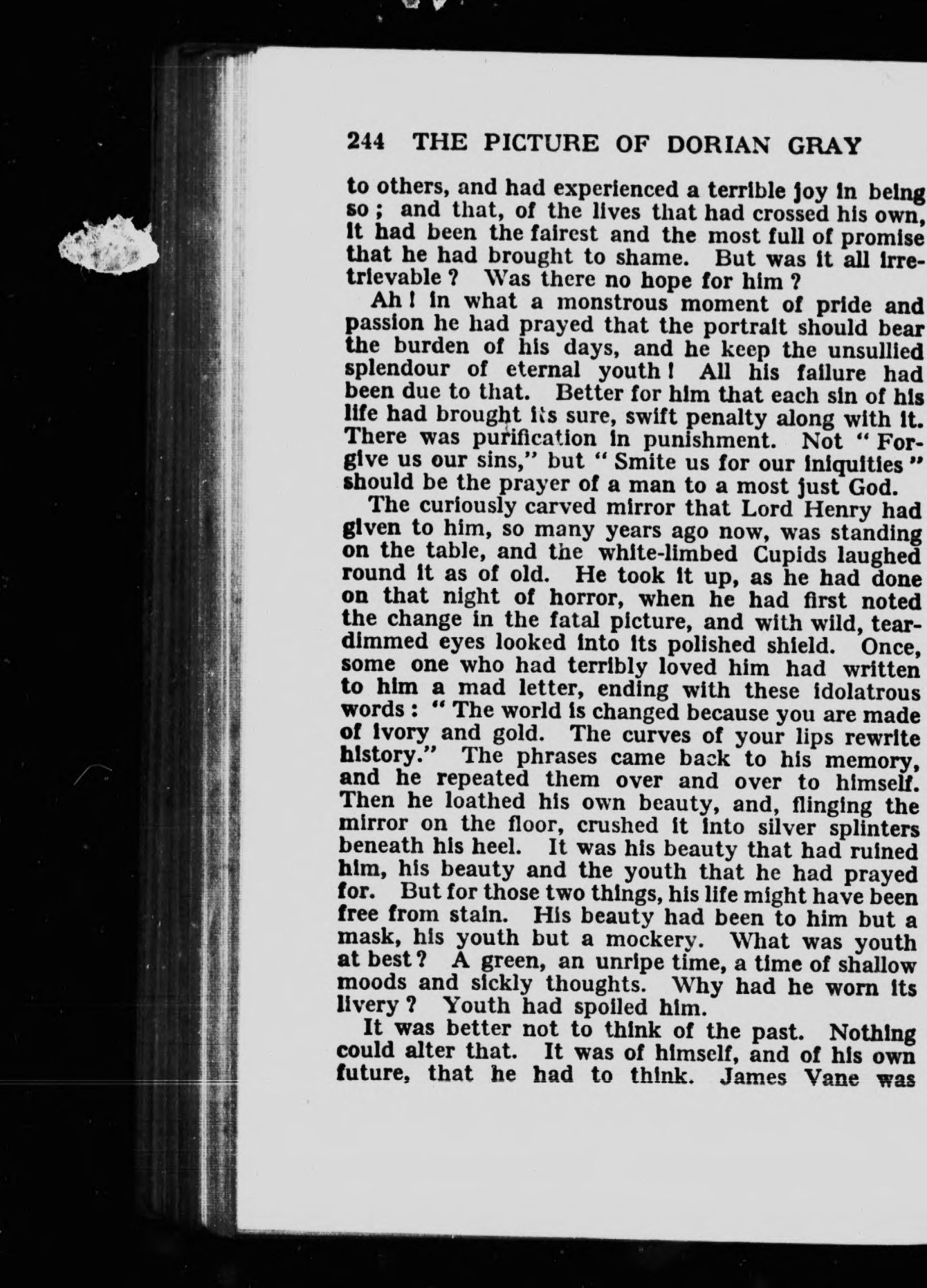 244 THE PICTURE OF DORIAN GRAY

to others, and had experienced a terrible joy in being so; and that, of the lives that had crossed his own, it had been the fairest and the most full of promise that he had brought to shame. But was it all irretrievable? Was there no hope for him?

Ah! in what a monstrous moment of pride and passion he had prayed that the portrait should bear the burden of his days, and he keep the unsullied splendour of eternal youth! All his failure had been due to that. Better for him that each sin of his life had brought its sure, swift penalty along with it. There was purification in punishment. Not "Forgive us our sins," but "Smite us for our iniquities" should be the prayer of a man to a most just God.

The curiously carved mirror that Lord Henry had given to him, so many years ago now, was standing on the table, and the white-limbed Cupids laughed round it as of old. He took it up, as he had done on that night of horror, when he had first noted the change in the fatal picture, and with wild, tear-dimmed eyes looked into its polished shield. Once, some one who had terribly loved him had written to him a mad letter, ending with these idolatrous words: "The world is changed because you are made of ivory and gold. The curves of your lips rewrite history." The phrases came back to his memory, and he repeated them over and over to himself. Then he loathed his own beauty, and, flinging the mirror on the floor, crushed it into silver splinters beneath his heel. It was his beauty that had ruined him, his beauty and the youth that he had prayed for. But for those two things, his life might have been free from stain. His beauty had been to him but a mask, his youth but a mockery. What was youth at best? A green, an unripe time, a time of shallow moods and sickly thoughts. Why had he worn its livery? Youth had spoiled him.

It was better not to think of the past. Nothing could alter that. It was of himself, and of his own future, that he had to think. James Vane was